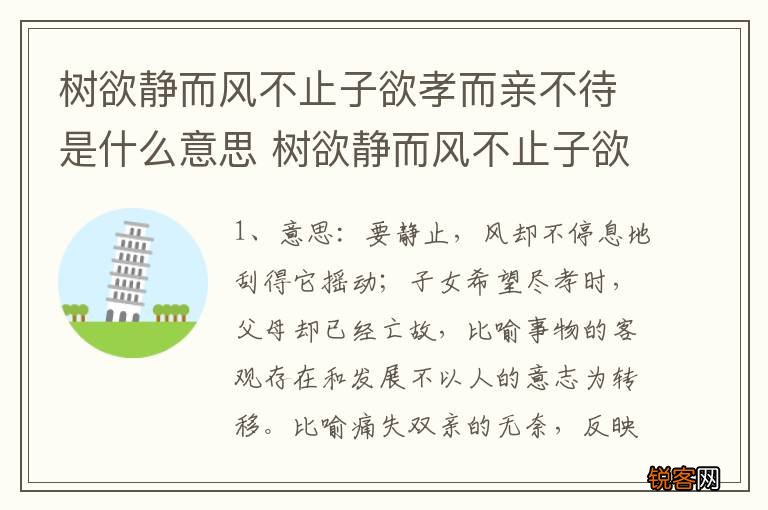 树欲静而风不止子欲孝而亲不待是什么意思 树欲静而风不止子欲

1、意思：要静止，风却不停息地刮得它摇动；子女希望尽孝时，父母却已经亡故，比喻事物的客观存在和发展不以人的意志为转移。比喻痛失双亲的无奈，反映

锐客网